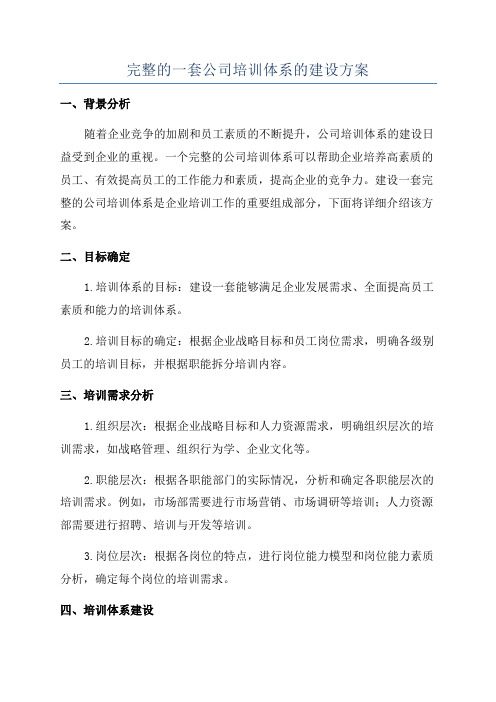 完整的一套公司培训体系的建设方案

一、背景分析

随着企业竞争的加剧和员工素质的不断提升，公司培训体系的建设日益受到企业的重视。一个完整的公司培训体系可以帮助企业培养高素质的员工、有效提高员工的工作能力和素质，提高企业的竞争力。建设一套完整的公司培训体系是企业培训工作的重要组成部分，下面将详细介绍该方案。

二、目标确定

1.培训体系的目标：建设一套能够满足企业发展需求、全面提高员工素质和能力的培训体系。

2.培训目标的确定：根据企业战略目标和员工岗位需求，明确各级别员工的培训目标，并根据职能拆分培训内容。

三、培训需求分析

1.组织层次：根据企业战略目标和人力资源需求，明确组织层次的培训需求，如战略管理、组织行为学、企业文化等。

2.职能层次：根据各职能部门的实际情况，分析和确定各职能层次的培训需求。例如，市场部需要进行市场营销、市场调研等培训；人力资源部需要进行招聘、培训与开发等培训。

3.岗位层次：根据各岗位的特点，进行岗位能力模型和岗位能力素质分析，确定每个岗位的培训需求。

四、培训体系建设